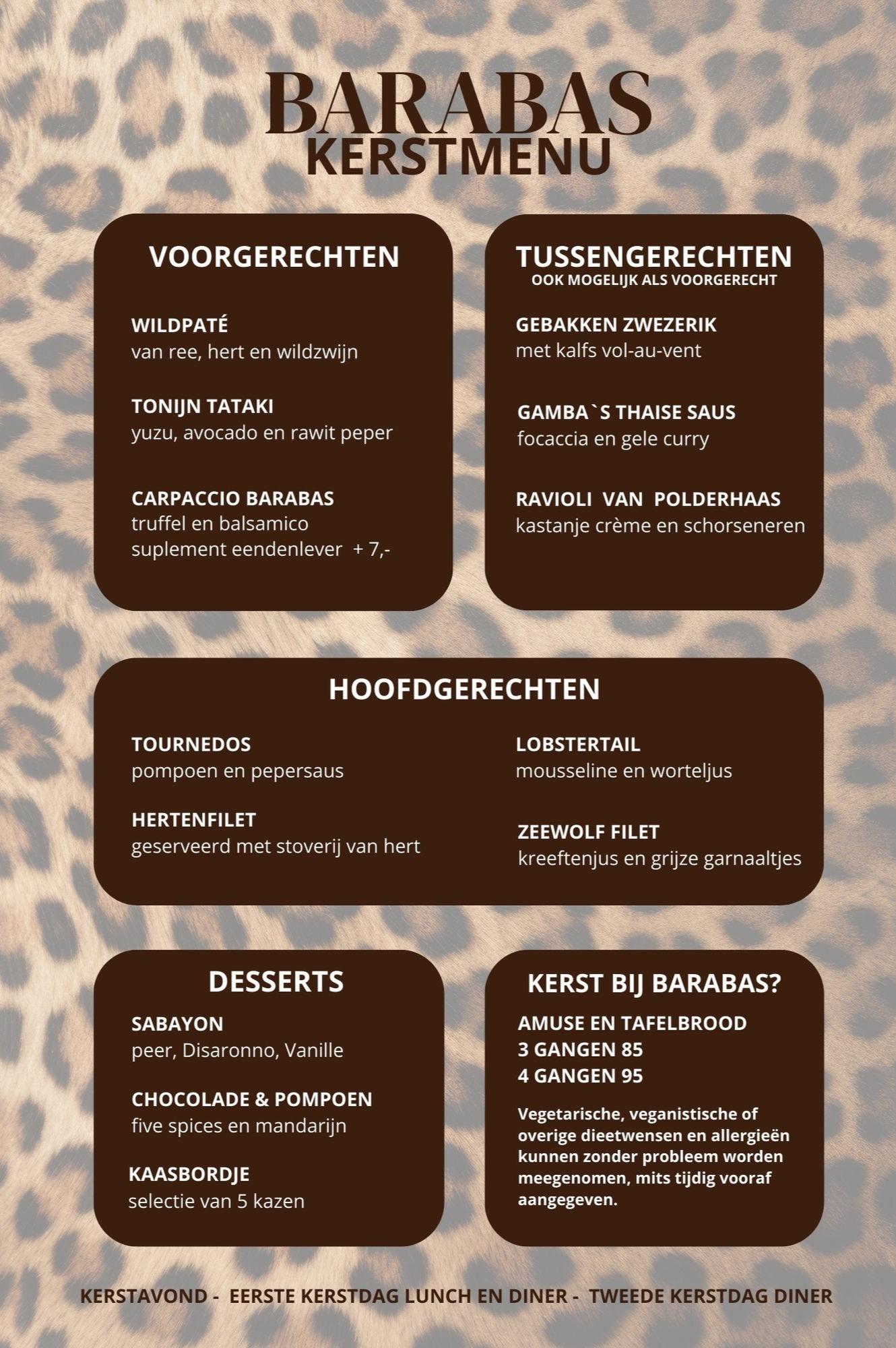 BARABAS
KERSTMENU

VOORGERECHTEN

WILDPATÉ
van ree, hert en wildzwijn

TONIJN TATAKI
yuzu, avocado en rawit peper

CARPACCIO BARABAS
truffel en balsamico
suplement eendenlever + 7,-

TUSSENGERECHTEN
OOK MOGELIJK ALS VOORGERECHT

GEBAKKEN ZWEZERIK
met kalfs vol-au-vent

GAMBA`S THAISE SAUS
focaccia en gele curry

RAVIOLI VAN POLDERHAAS
kastanje crème en schorseneren

HOOFDGERECHTEN

TOURNEDOS
pompoen en pepersaus

HERTENFILET
geserveerd met stoverij van hert

LOBSTERTAIL
mousseline en worteljus

ZEEWOLF FILET
kreeftenjus en grijze garnaaltjes

DESSERTS

SABAYON
peer, Disaronno, Vanille

CHOCOLADE & POMPOEN
five spices en mandarijn

KAASBORDJE
selectie van 5 kazen

KERST BIJ BARABAS?

AMUSE EN TAFELBROOD
3 GANGEN 85
4 GANGEN 95

Vegetarische, veganistische of overige dieetwensen en allergieën kunnen zonder probleem worden meegenomen, mits tijdig vooraf aangegeven.

KERSTAVOND - EERSTE KERSTDAG LUNCH EN DINER - TWEEDE KERSTDAG DINER